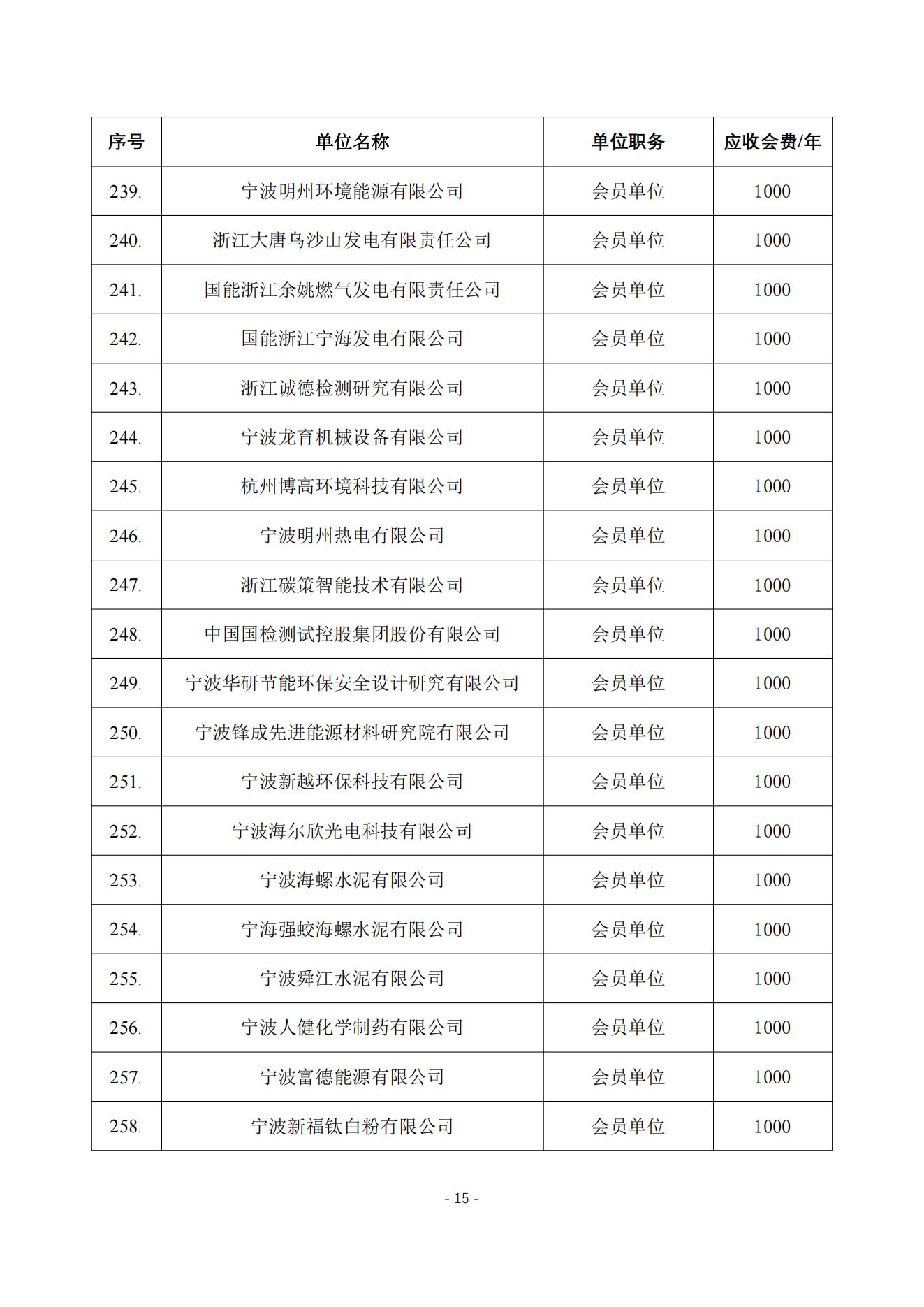 | 序号 | 单位名称 | 单位职务 | 应收会费/年 |
|---|---|---|---|
| 239. | 宁波明州环境能源有限公司 | 会员单位 | 1000 |
| 240. | 浙江大唐乌沙山发电有限责任公司 | 会员单位 | 1000 |
| 241. | 国能浙江余姚燃气发电有限责任公司 | 会员单位 | 1000 |
| 242. | 国能浙江宁海发电有限公司 | 会员单位 | 1000 |
| 243. | 浙江诚德检测研究有限公司 | 会员单位 | 1000 |
| 244. | 宁波龙育机械设备有限公司 | 会员单位 | 1000 |
| 245. | 杭州博高环境科技有限公司 | 会员单位 | 1000 |
| 246. | 宁波明州热电有限公司 | 会员单位 | 1000 |
| 247. | 浙江碳策智能技术有限公司 | 会员单位 | 1000 |
| 248. | 中国国检测试控股集团股份有限公司 | 会员单位 | 1000 |
| 249. | 宁波华研节能环保安全设计研究有限公司 | 会员单位 | 1000 |
| 250. | 宁波锋成先进能源材料研究院有限公司 | 会员单位 | 1000 |
| 251. | 宁波新越环保科技有限公司 | 会员单位 | 1000 |
| 252. | 宁波海尔欣光电科技有限公司 | 会员单位 | 1000 |
| 253. | 宁波海螺水泥有限公司 | 会员单位 | 1000 |
| 254. | 宁海强蛟海螺水泥有限公司 | 会员单位 | 1000 |
| 255. | 宁波舜江水泥有限公司 | 会员单位 | 1000 |
| 256. | 宁波人健化学制药有限公司 | 会员单位 | 1000 |
| 257. | 宁波富德能源有限公司 | 会员单位 | 1000 |
| 258. | 宁波新福钛白粉有限公司 | 会员单位 | 1000 |

- 15 -